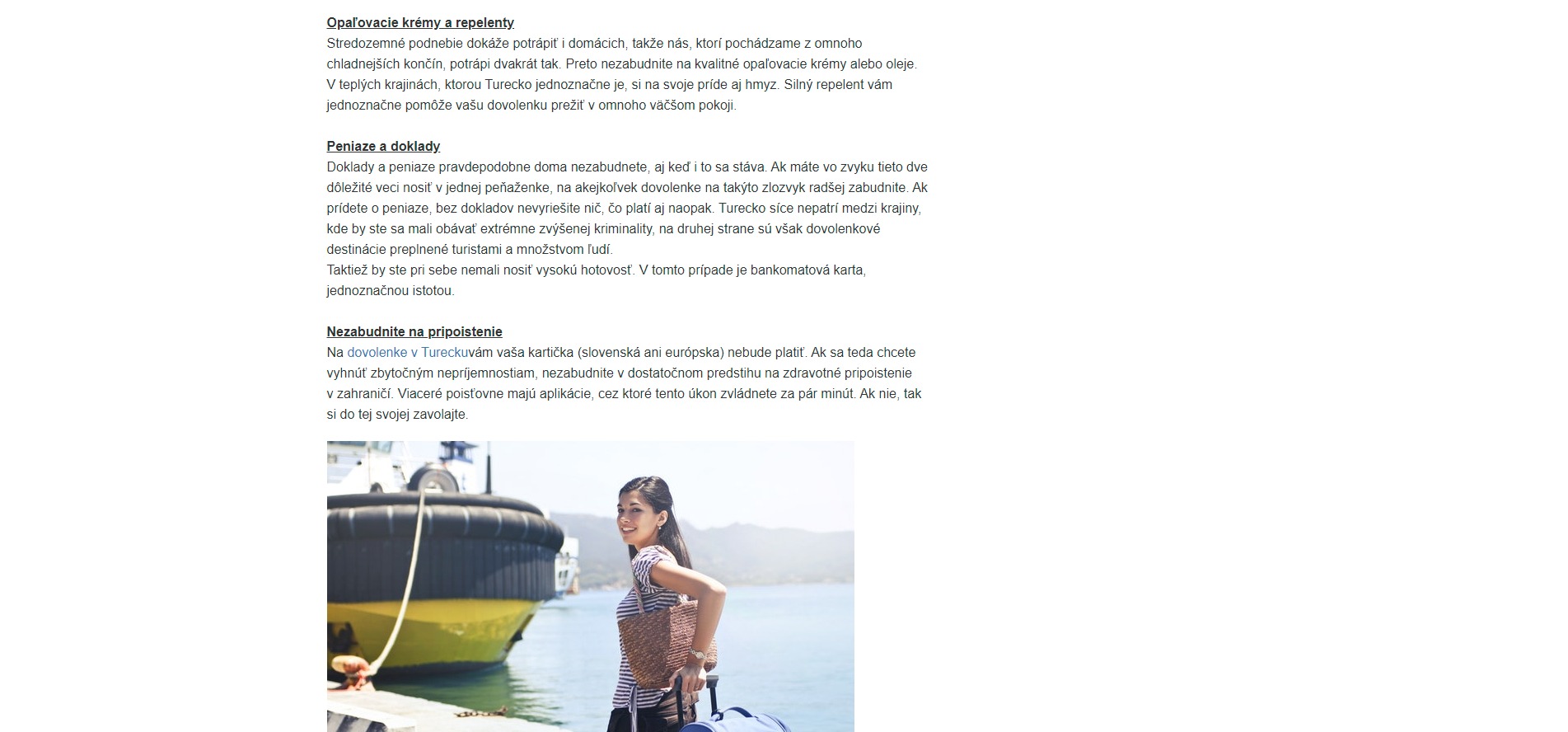 Opaľovacie krémy a repelenty
Stredozemné podnebie dokáže potrápiť i domácich, takže nás, ktorí pochádzame z omnoho chladnejších končín, potrápi dvakrát tak. Preto nezabudnite na kvalitné opaľovacie krémy alebo oleje. V teplých krajinách, ktorou Turecko jednoznačne je, si na svoje príde aj hmyz. Silný repelent vám jednoznačne pomôže vašu dovolenku prežiť v omnoho väčšom pokoji.

Peniaze a doklady
Doklady a peniaze pravdepodobne doma nezabudnete, aj keď i to sa stáva. Ak máte vo zvyku tieto dve dôležité veci nosiť v jednej peňaženke, na akejkoľvek dovolenke na takýto zlozvyk radšej zabudnite. Ak prídete o peniaze, bez dokladov nevyriešite nič, čo platí aj naopak. Turecko síce nepatrí medzi krajiny, kde by ste sa mali obávať extrémne zvýšenej kriminality, na druhej strane sú však dovolenkové destinácie preplnené turistami a množstvom ľudí.
Taktiež by ste pri sebe nemali nosiť vysokú hotovosť. V tomto prípade je bankomatová karta, jednoznačnou istotou.

Nezabudnite na pripoistenie
Na dovolenke v Tureckuvám vaša kartička (slovenská ani európska) nebude platiť. Ak sa teda chcete vyhnúť zbytočným nepríjemnostiam, nezabudnite v dostatočnom predstihu na zdravotné pripoistenie v zahraničí. Viaceré poisťovne majú aplikácie, cez ktoré tento úkon zvládnete za pár minút. Ak nie, tak si do tej svojej zavolajte.